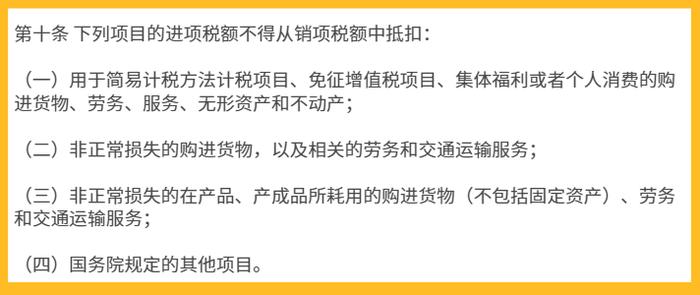 第十条 下列项目的进项税额不得从销项税额中抵扣：

（一）用于简易计税方法计税项目、免征增值税项目、集体福利或者个人消费的购进货物、劳务、服务、无形资产和不动产；

（二）非正常损失的购进货物，以及相关的劳务和交通运输服务；

（三）非正常损失的在产品、产成品所耗用的购进货物（不包括固定资产）、劳务和交通运输服务；

（四）国务院规定的其他项目。